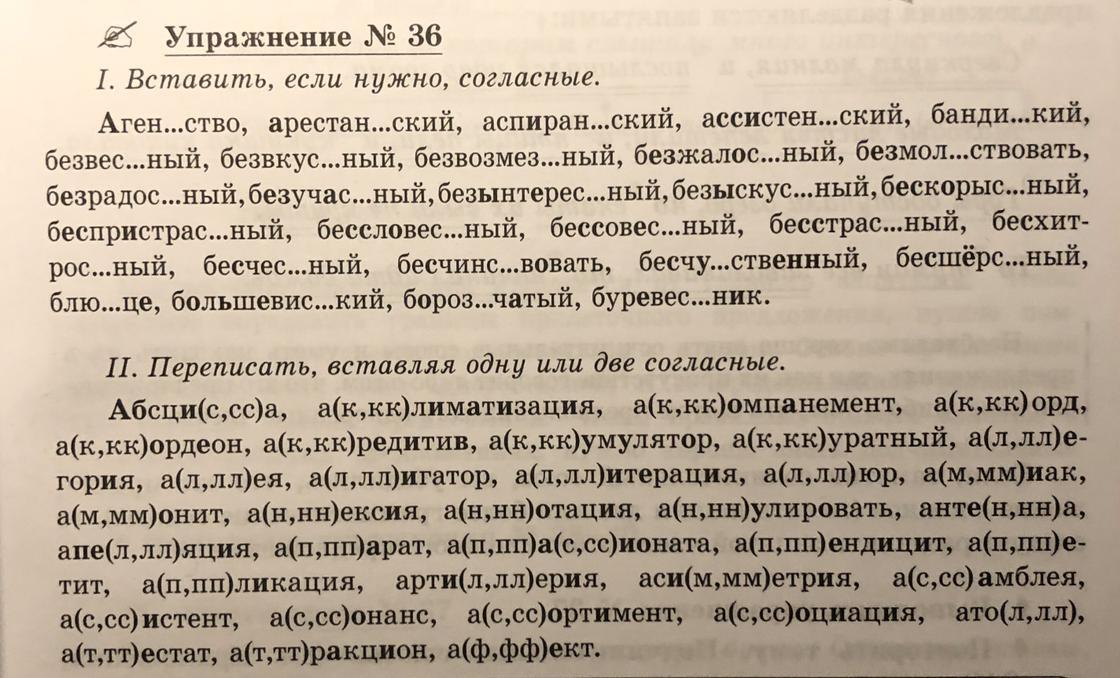 Упражнение № 36

I. Вставить, если нужно, согласные.

Аген...ство, арестан...ский, аспиран...ский, ассистен...ский, банди...кий, безвес...ный, безвкус...ный, безвозмез...ный, безжалос...ный, безмол...ствовать, безрадос...ный, безучас...ный, безынтерес...ный, безыскус...ный, бескорыс...ный, беспристрас...ный, бессловес...ный, бессовес...ный, бесстрас...ный, бесхитрос...ный, бесчес...ный, бесчинс...вовать, бесчу...ственный, бесшёрс...ный, блю...це, большевис...кий, бороз...чатый, буревес...ник.

II. Переписать, вставляя одну или две согласные.

Абсци(с,сс)а, а(к,кк)лиматизация, а(к,кк)омпанемент, а(к,кк)орд, а(к,кк)ордеон, а(к,кк)редитив, а(к,кк)умулятор, а(к,кк)уратный, а(л,лл)егория, а(л,лл)ея, а(л,лл)игатор, а(л,лл)итерация, а(л,лл)юр, а(м,мм)иак, а(м,мм)онит, а(н,нн)ексия, а(н,нн)отация, а(н,нн)улировать, анте(н,нн)а, апе(л,лл)яция, а(п,пп)арат, а(п,пп)а(с,сс)ионата, а(п,пп)ендицит, а(п,пп)етит, а(п,пп)ликация, арти(л,лл)ерия, аси(м,мм)етрия, а(с,сс)амблея, а(с,сс)истент, а(с,сс)онанс, а(с,сс)ортимент, а(с,сс)оциация, ато(л,лл), а(т,тт)естат, а(т,тт)ракцион, а(ф,фф)ект.